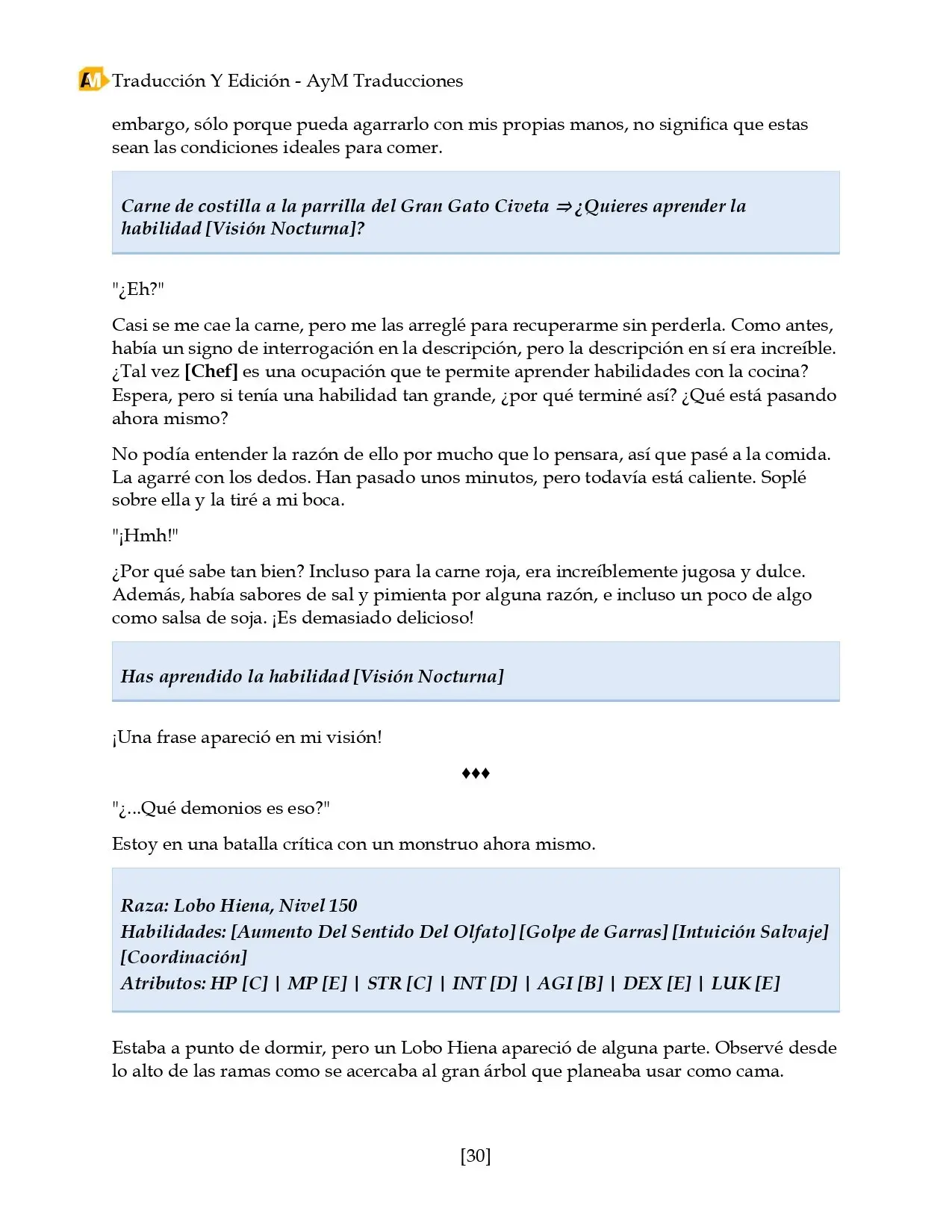 AM Traducción Y Edición - AyM Traducciones

embargo, sólo porque pueda agarrarlo con mis propias manos, no significa que estas sean las condiciones ideales para comer.

Carne de costilla a la parrilla del Gran Gato Civeta ⇒ ¿Quieres aprender la habilidad [Visión Nocturna]?

"¿Eh?"

Casi se me cae la carne, pero me las arreglé para recuperarme sin perderla. Como antes, había un signo de interrogación en la descripción, pero la descripción en sí era increíble. ¿Tal vez [Chef] es una ocupación que te permite aprender habilidades con la cocina? Espera, pero si tenía una habilidad tan grande, ¿por qué terminé así? ¿Qué está pasando ahora mismo?

No podía entender la razón de ello por mucho que lo pensara, así que pasé a la comida. La agarré con los dedos. Han pasado unos minutos, pero todavía está caliente. Soplé sobre ella y la tiré a mi boca.

"¡Hmh!"

¿Por qué sabe tan bien? Incluso para la carne roja, era increíblemente jugosa y dulce. Además, había sabores de sal y pimienta por alguna razón, e incluso un poco de algo como salsa de soja. ¡Es demasiado delicioso!

Has aprendido la habilidad [Visión Nocturna]

¡Una frase apareció en mi visión!

♦♦♦

"¿...Qué demonios es eso?"

Estoy en una batalla crítica con un monstruo ahora mismo.

Raza: Lobo Hiena, Nivel 150
Habilidades: [Aumento Del Sentido Del Olfato] [Golpe de Garras] [Intuición Salvaje] [Coordinación]
Atributos: HP [C] | MP [E] | STR [C] | INT [D] | AGI [B] | DEX [E] | LUK [E]

Estaba a punto de dormir, pero un Lobo Hiena apareció de alguna parte. Observé desde lo alto de las ramas como se acercaba al gran árbol que planeaba usar como cama.

[30]